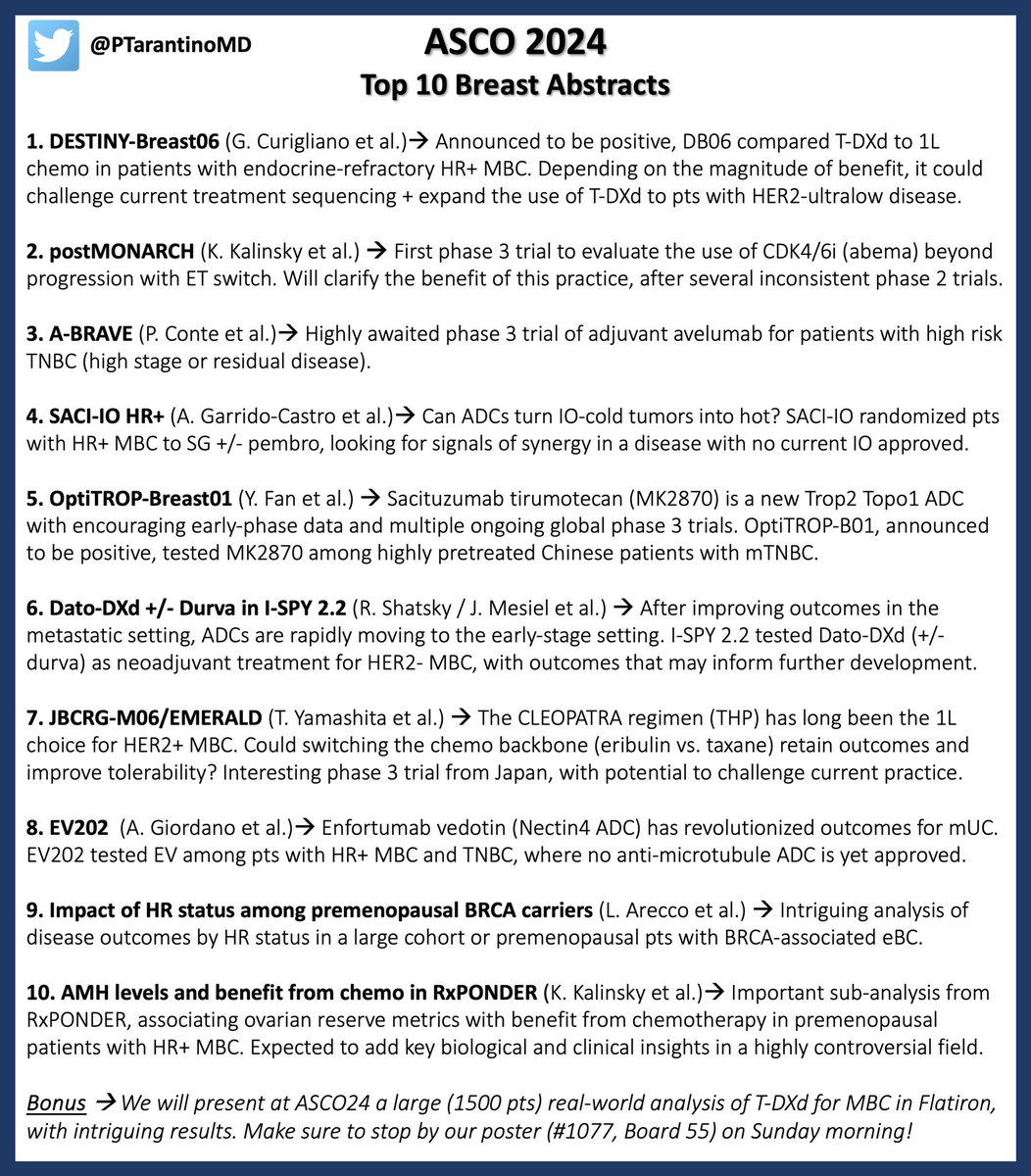 @PTarantinoMD

ASCO 2024
Top 10 Breast Abstracts

1. DESTINY-Breast06 (G. Curigliano et al.)→ Announced to be positive, DB06 compared T-DXd to 1L chemo in patients with endocrine-refractory HR+ MBC. Depending on the magnitude of benefit, it could challenge current treatment sequencing + expand the use of T-DXd to pts with HER2-ultralow disease.

2. postMONARCH (K. Kalinsky et al.) → First phase 3 trial to evaluate the use of CDK4/6i (abema) beyond progression with ET switch. Will clarify the benefit of this practice, after several inconsistent phase 2 trials.

3. A-BRAVE (P. Conte et al.)→ Highly awaited phase 3 trial of adjuvant avelumab for patients with high risk TNBC (high stage or residual disease).

4. SACI-IO HR+ (A. Garrido-Castro et al.)→ Can ADCs turn IO-cold tumors into hot? SACI-IO randomized pts with HR+ MBC to SG +/- pembro, looking for signals of synergy in a disease with no current IO approved.

5. OptiTROP-Breast01 (Y. Fan et al.) → Sacituzumab tirumotecan (MK2870) is a new Trop2 Topo1 ADC with encouraging early-phase data and multiple ongoing global phase 3 trials. OptiTROP-B01, announced to be positive, tested MK2870 among highly pretreated Chinese patients with mTNBC.

6. Dato-DXd +/- Durva in I-SPY 2.2 (R. Shatsky / J. Mesiel et al.) → After improving outcomes in the metastatic setting, ADCs are rapidly moving to the early-stage setting. I-SPY 2.2 tested Dato-DXd (+/- durva) as neoadjuvant treatment for HER2- MBC, with outcomes that may inform further development.

7. JBCRG-M06/EMERALD (T. Yamashita et al.) → The CLEOPATRA regimen (THP) has long been the 1L choice for HER2+ MBC. Could switching the chemo backbone (eribulin vs. taxane) retain outcomes and improve tolerability? Interesting phase 3 trial from Japan, with potential to challenge current practice.

8. EV202 (A. Giordano et al.)→ Enfortumab vedotin (Nectin4 ADC) has revolutionized outcomes for mUC. EV202 tested EV among pts with HR+ MBC and TNBC, where no anti-microtubule ADC is yet approved.

9. Impact of HR status among premenopausal BRCA carriers (L. Arecco et al.) → Intriguing analysis of disease outcomes by HR status in a large cohort or premenopausal pts with BRCA-associated eBC.

10. AMH levels and benefit from chemo in RxPONDER (K. Kalinsky et al.)→ Important sub-analysis from RxPONDER, associating ovarian reserve metrics with benefit from chemotherapy in premenopausal patients with HR+ MBC. Expected to add key biological and clinical insights in a highly controversial field.

Bonus →We will present at ASCO24 a large (1500 pts) real-world analysis of T-DXd for MBC in Flatiron, with intriguing results. Make sure to stop by our poster (#1077, Board 55) on Sunday morning!